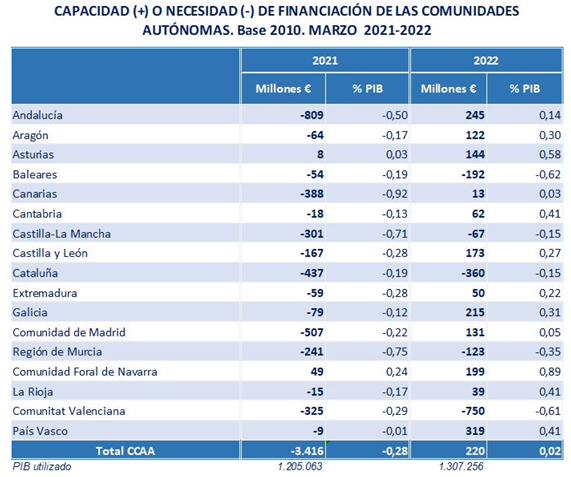 CAPACIDAD (+) O NECESIDAD (-) DE FINANCIACIÓN DE LAS COMUNIDADES AUTÓNOMAS. Base 2010. MARZO 2021-2022

| | 2021 | | 2022 | |
|---|---|---|---|---|
| | Millones € | % PIB | Millones € | % PIB |
| Andalucía | -809 | -0,50 | 245 | 0,14 |
| Aragón | -64 | -0,17 | 122 | 0,30 |
| Asturias | 8 | 0,03 | 144 | 0,58 |
| Baleares | -54 | -0,19 | -192 | -0,62 |
| Canarias | -388 | -0,92 | 13 | 0,03 |
| Cantabria | -18 | -0,13 | 62 | 0,41 |
| Castilla-La Mancha | -301 | -0,71 | -67 | -0,15 |
| Castilla y León | -167 | -0,28 | 173 | 0,27 |
| Cataluña | -437 | -0,19 | -360 | -0,15 |
| Extremadura | -59 | -0,28 | 50 | 0,22 |
| Galicia | -79 | -0,12 | 215 | 0,31 |
| Comunidad de Madrid | -507 | -0,22 | 131 | 0,05 |
| Región de Murcia | -241 | -0,75 | -123 | -0,35 |
| Comunidad Foral de Navarra | 49 | 0,24 | 199 | 0,89 |
| La Rioja | -15 | -0,17 | 39 | 0,41 |
| Comunitat Valenciana | -325 | -0,29 | -750 | -0,61 |
| País Vasco | -9 | -0,01 | 319 | 0,41 |
| Total CCAA | -3.416 | -0,28 | 220 | 0,02 |
| PIB utilizado | 1.205.063 | | 1.307.256 | |